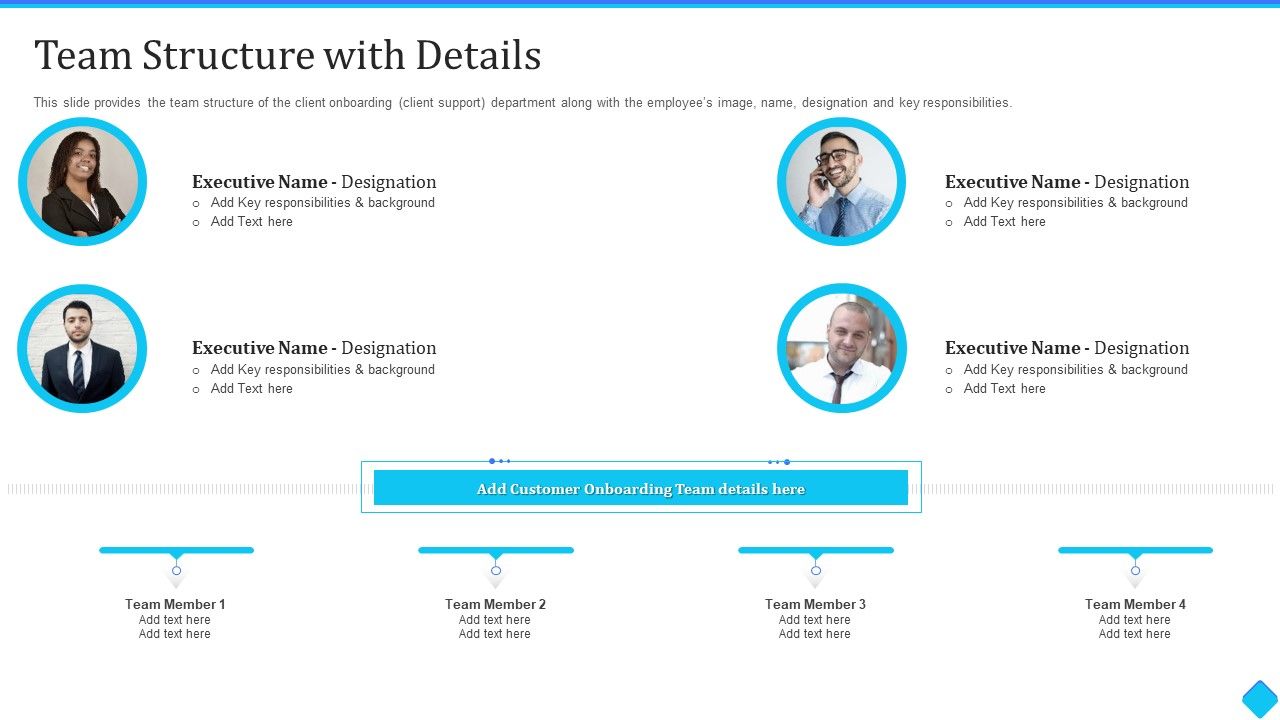 Team Structure with Details

This slide provides the team structure of the client onboarding (client support) department along with the employee's image, name, designation and key responsibilities.

Executive Name - Designation
o Add Key responsibilities & background
o Add Text here

Executive Name - Designation
o Add Key responsibilities & background
o Add Text here

Executive Name - Designation
o Add Key responsibilities & background
o Add Text here

Executive Name - Designation
o Add Key responsibilities & background
o Add Text here

Add Customer Onboarding Team details here

Team Member 1
Add text here
Add text here

Team Member 2
Add text here
Add text here

Team Member 3
Add text here
Add text here

Team Member 4
Add text here
Add text here